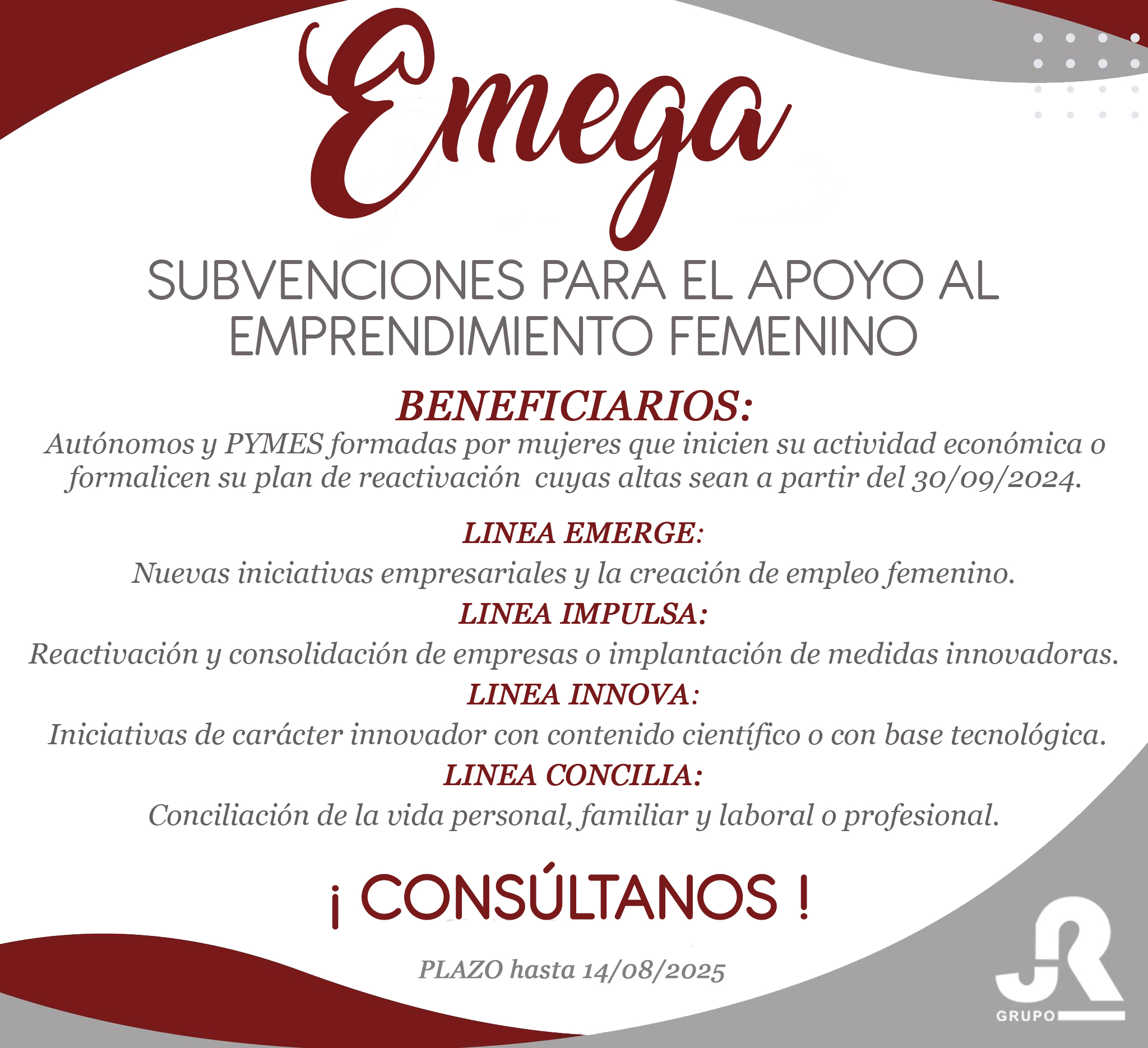 Emega

SUBVENCIONES PARA EL APOYO AL EMPRENDIMIENTO FEMENINO

BENEFICIARIOS:
Autónomos y PYMES formadas por mujeres que inicien su actividad económica o formalicen su plan de reactivación cuyas altas sean a partir del 30/09/2024.

LINEA EMERGE:
Nuevas iniciativas empresariales y la creación de empleo femenino.
LINEA IMPULSA:
Reactivación y consolidación de empresas o implantación de medidas innovadoras.
LINEA INNOVA:
Iniciativas de carácter innovador con contenido científico o con base tecnológica.
LINEA CONCILIA:
Conciliación de la vida personal, familiar y laboral o profesional.

¡ CONSÚLTANOS !

PLAZO hasta 14/08/2025

JR
GRUPO